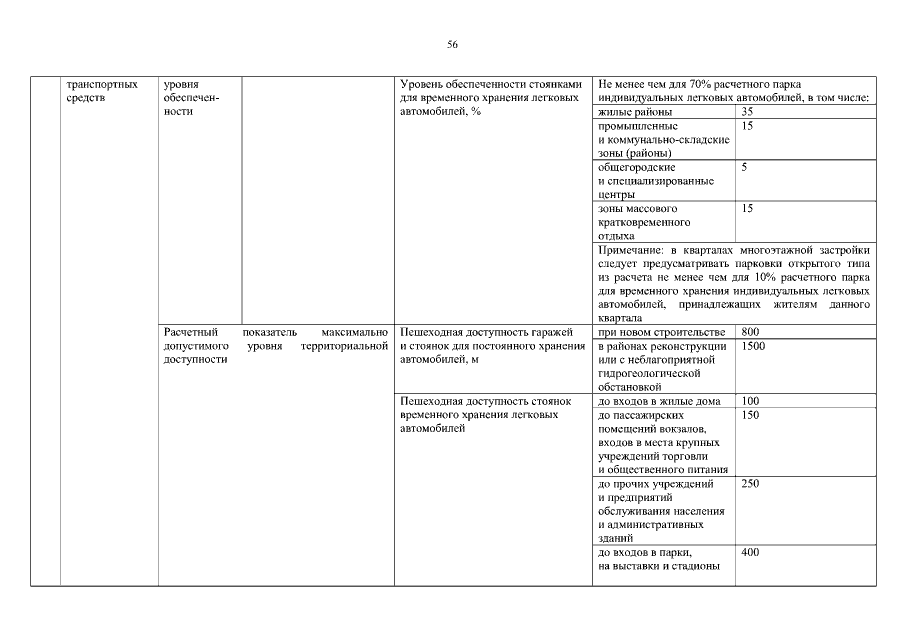 56

| | транспортных средств | уровня обеспеченности | | Уровень обеспеченности стоянками для временного хранения легковых автомобилей, % | Не менее чем для 70% расчетного парка индивидуальных легковых автомобилей, в том числе: | |
|---|---|---|---|---|---|---|
| | | | | | жилые районы | 35 |
| | | | | | промышленные и коммунально-складские зоны (районы) | 15 |
| | | | | | общегородские и специализированные центры | 5 |
| | | | | | зоны массового кратковременного отдыха | 15 |
| | | | | | Примечание: в кварталах многоэтажной застройки следует предусматривать парковки открытого типа из расчета не менее чем для 10% расчетного парка для временного хранения индивидуальных легковых автомобилей, принадлежащих жителям данного квартала | |
| | | Расчетный показатель максимально допустимого уровня территориальной доступности | | Пешеходная доступность гаражей и стоянок для постоянного хранения автомобилей, м | при новом строительстве | 800 |
| | | | | | в районах реконструкции или с неблагоприятной гидрогеологической обстановкой | 1500 |
| | | | | Пешеходная доступность стоянок временного хранения легковых автомобилей | до входов в жилые дома | 100 |
| | | | | | до пассажирских помещений вокзалов, входов в места крупных учреждений торговли и общественного питания | 150 |
| | | | | | до прочих учреждений и предприятий обслуживания населения и административных зданий | 250 |
| | | | | | до входов в парки, на выставки и стадионы | 400 |